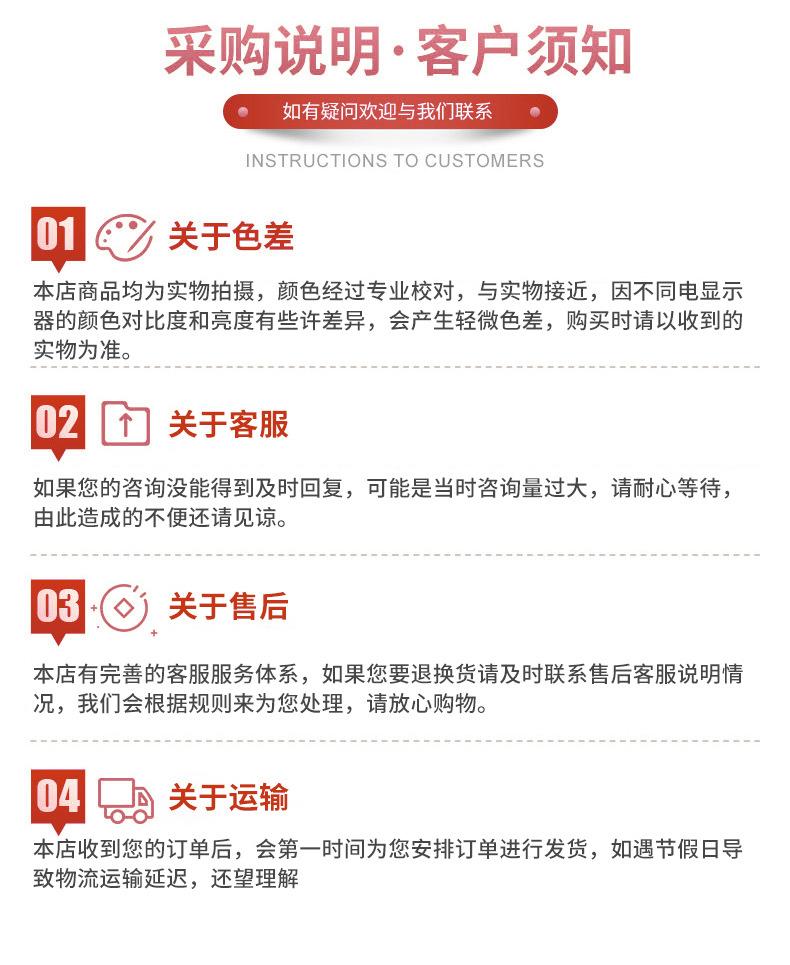 采购说明·客户须知

如有疑问欢迎与我们联系

INSTRUCTIONS TO CUSTOMERS

01 关于色差

本店商品均为实物拍摄，颜色经过专业校对，与实物接近，因不同电显示器的颜色对比度和亮度有些许差异，会产生轻微色差，购买时请以收到的实物为准。

02 关于客服

如果您的咨询没能得到及时回复，可能是当时咨询量过大，请耐心等待，由此造成的不便还请见谅。

03 关于售后

本店有完善的客服服务体系，如果您要退换货请及时联系售后客服说明情况，我们会根据规则来为您处理，请放心购物。

04 关于运输

本店收到您的订单后，会第一时间为您安排订单进行发货，如遇节假日导致物流运输延迟，还望理解